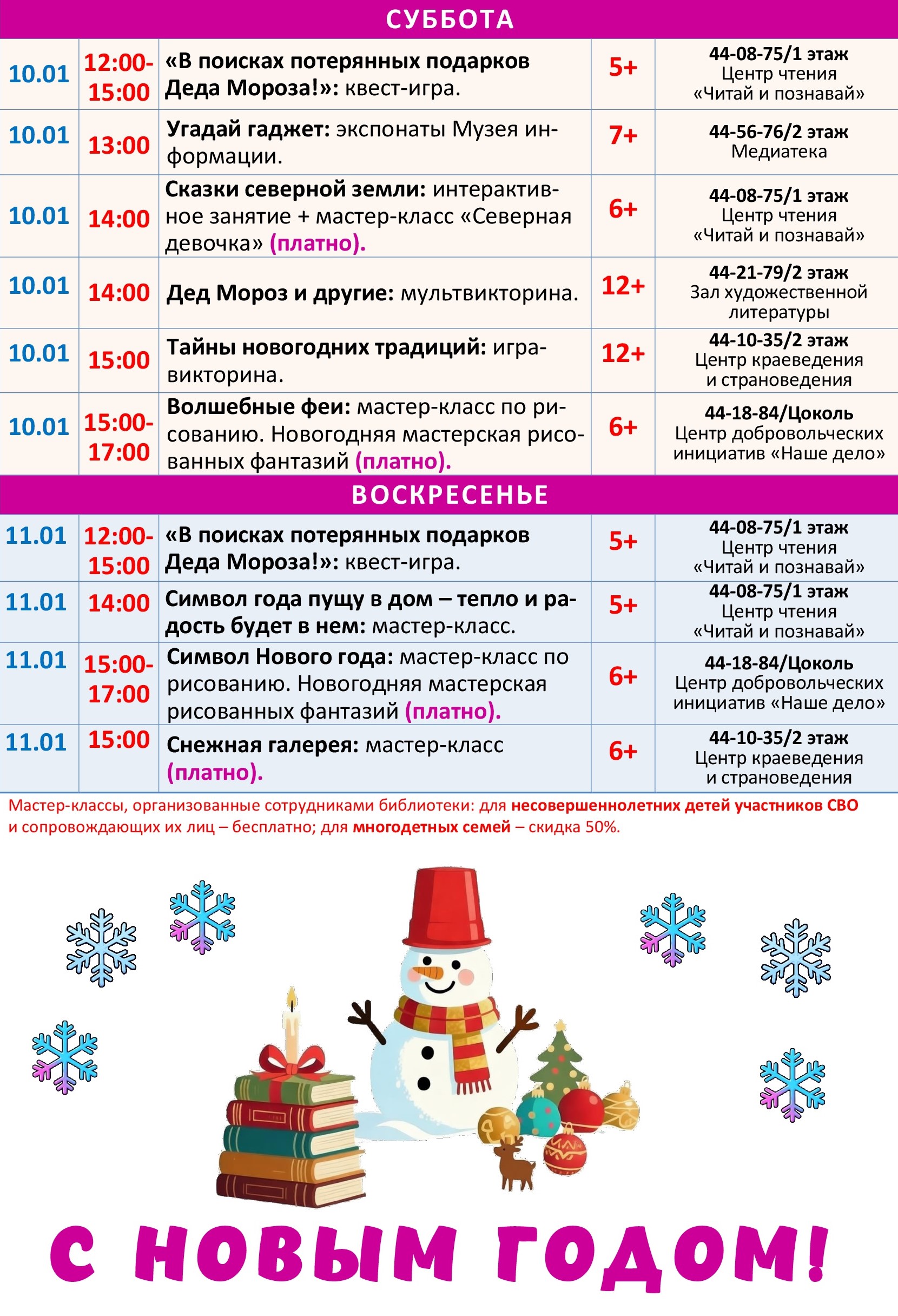 СУББОТА

| | | | | |
|---|---|---|---|---|
| 10.01 | 12:00-15:00 | «В поисках потерянных подарков Деда Мороза!»: квест-игра. | 5+ | 44-08-75/1 этаж Центр чтения «Читай и познавай» |
| 10.01 | 13:00 | Угадай гаджет: экспонаты Музея информации. | 7+ | 44-56-76/2 этаж Медиатека |
| 10.01 | 14:00 | Сказки северной земли: интерактивное занятие + мастер-класс «Северная девочка» (платно). | 6+ | 44-08-75/1 этаж Центр чтения «Читай и познавай» |
| 10.01 | 14:00 | Дед Мороз и другие: мультвикторина. | 12+ | 44-21-79/2 этаж Зал художественной литературы |
| 10.01 | 15:00 | Тайны новогодних традиций: игра-викторина. | 12+ | 44-10-35/2 этаж Центр краеведения и страноведения |
| 10.01 | 15:00-17:00 | Волшебные феи: мастер-класс по рисованию. Новогодняя мастерская рисованных фантазий (платно). | 6+ | 44-18-84/Цоколь Центр добровольческих инициатив «Наше дело» |

ВОСКРЕСЕНЬЕ

| | | | | |
|---|---|---|---|---|
| 11.01 | 12:00-15:00 | «В поисках потерянных подарков Деда Мороза!»: квест-игра. | 5+ | 44-08-75/1 этаж Центр чтения «Читай и познавай» |
| 11.01 | 14:00 | Символ года пущу в дом – тепло и радость будет в нем: мастер-класс. | 5+ | 44-08-75/1 этаж Центр чтения «Читай и познавай» |
| 11.01 | 15:00-17:00 | Символ Нового года: мастер-класс по рисованию. Новогодняя мастерская рисованных фантазий (платно). | 6+ | 44-18-84/Цоколь Центр добровольческих инициатив «Наше дело» |
| 11.01 | 15:00 | Снежная галерея: мастер-класс (платно). | 6+ | 44-10-35/2 этаж Центр краеведения и страноведения |

Мастер-классы, организованные сотрудниками библиотеки: для несовершеннолетних детей участников СВО и сопровождающих их лиц – бесплатно; для многодетных семей – скидка 50%.

С НОВЫМ ГОДОМ!